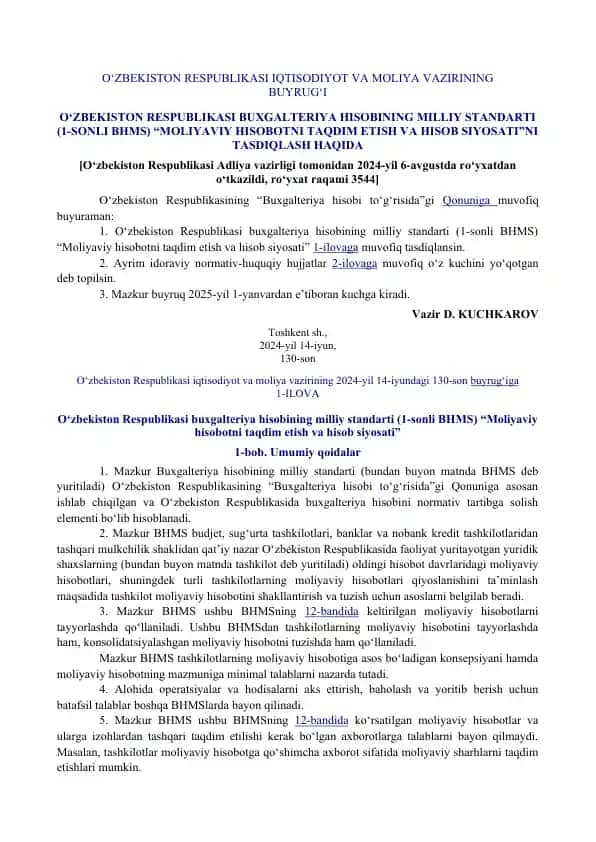 O‘ZBEKISTON RESPUBLIKASI IQTISODIYOT VA MOLIYA VAZIRINING BUYRUG‘I

O‘ZBEKISTON RESPUBLIKASI BUXGALTERIYA HISOBINING MILLIY STANDARTI (1-SONLI BHMS) “MOLIYAVIY HISOBOTNI TAQDIM ETISH VA HISOB SIYOSATI”NI TASDIQLASH HAQIDA

[O‘zbekiston Respublikasi Adliya vazirligi tomonidan 2024-yil 6-avgustda ro‘yxatdan o‘tkazildi, ro‘yxat raqami 3544]

O‘zbekiston Respublikasining “Buxgalteriya hisobi to‘g‘risida”gi Qonuniga muvofiq buyuraman:

1. O‘zbekiston Respublikasi buxgalteriya hisobining milliy standarti (1-sonli BHMS) “Moliyaviy hisobotni taqdim etish va hisob siyosati” 1-ilovaga muvofiq tasdiqlansin.

2. Ayrim idoraviy normativ-huquqiy hujjatlar 2-ilovaga muvofiq o‘z kuchini yo‘qotgan deb topilsin.

3. Mazkur buyruq 2025-yil 1-yanvardan e’tiboran kuchga kiradi.

Vazir D. KUCHKAROV

Toshkent sh.,
2024-yil 14-iyun,
130-son

O‘zbekiston Respublikasi iqtisodiyot va moliya vazirining 2024-yil 14-iyundagi 130-son buyrug‘iga 1-ILOVA

O‘zbekiston Respublikasi buxgalteriya hisobining milliy standarti (1-sonli BHMS) “Moliyaviy hisobotni taqdim etish va hisob siyosati”

1-bob. Umumiy qoidalar

1. Mazkur Buxgalteriya hisobining milliy standarti (bundan buyon matnda BHMS deb yuritiladi) O‘zbekiston Respublikasining “Buxgalteriya hisobi to‘g‘risida”gi Qonuniga asosan ishlab chiqilgan va O‘zbekiston Respublikasida buxgalteriya hisobini normativ tartibga solish elementi bo‘lib hisoblanadi.

2. Mazkur BHMS budjet, sug‘urta tashkilotlari, banklar va nobank kredit tashkilotlaridan tashqari mulkchilik shaklidan qat’iy nazar O‘zbekiston Respublikasida faoliyat yuritayotgan yuridik shaxslarning (bundan buyon matnda tashkilot deb yuritiladi) oldingi hisobot davrlaridagi moliyaviy hisobotlari, shuningdek turli tashkilotlarning moliyaviy hisobotlari qiyoslanishini ta’minlash maqsadida tashkilot moliyaviy hisobotini shakllantirish va tuzish uchun asoslarni belgilab beradi.

3. Mazkur BHMS ushbu BHMSning 12-bandida keltirilgan moliyaviy hisobotlarni tayyorlashda qo‘llaniladi. Ushbu BHMSdan tashkilotlarning moliyaviy hisobotini tayyorlashda ham, konsolidatsiyalashgan moliyaviy hisobotni tuzishda ham qo‘llaniladi.

Mazkur BHMS tashkilotlarning moliyaviy hisobotiga asos bo‘ladigan konsepsiyani hamda moliyaviy hisobotning mazmuniga minimal talablarni nazarda tutadi.

4. Alohida operatsiyalar va hodisalarni aks ettirish, baholash va yoritib berish uchun batafsil talablar boshqa BHMSlarda bayon qilinadi.

5. Mazkur BHMS ushbu BHMSning 12-bandida ko‘rsatilgan moliyaviy hisobotlar va ularga izohlardan tashqari taqdim etilishi kerak bo‘lgan axborotlarga talablarni bayon qilmaydi. Masalan, tashkilotlar moliyaviy hisobotga qo‘shimcha axborot sifatida moliyaviy sharhlarni taqdim etishlari mumkin.